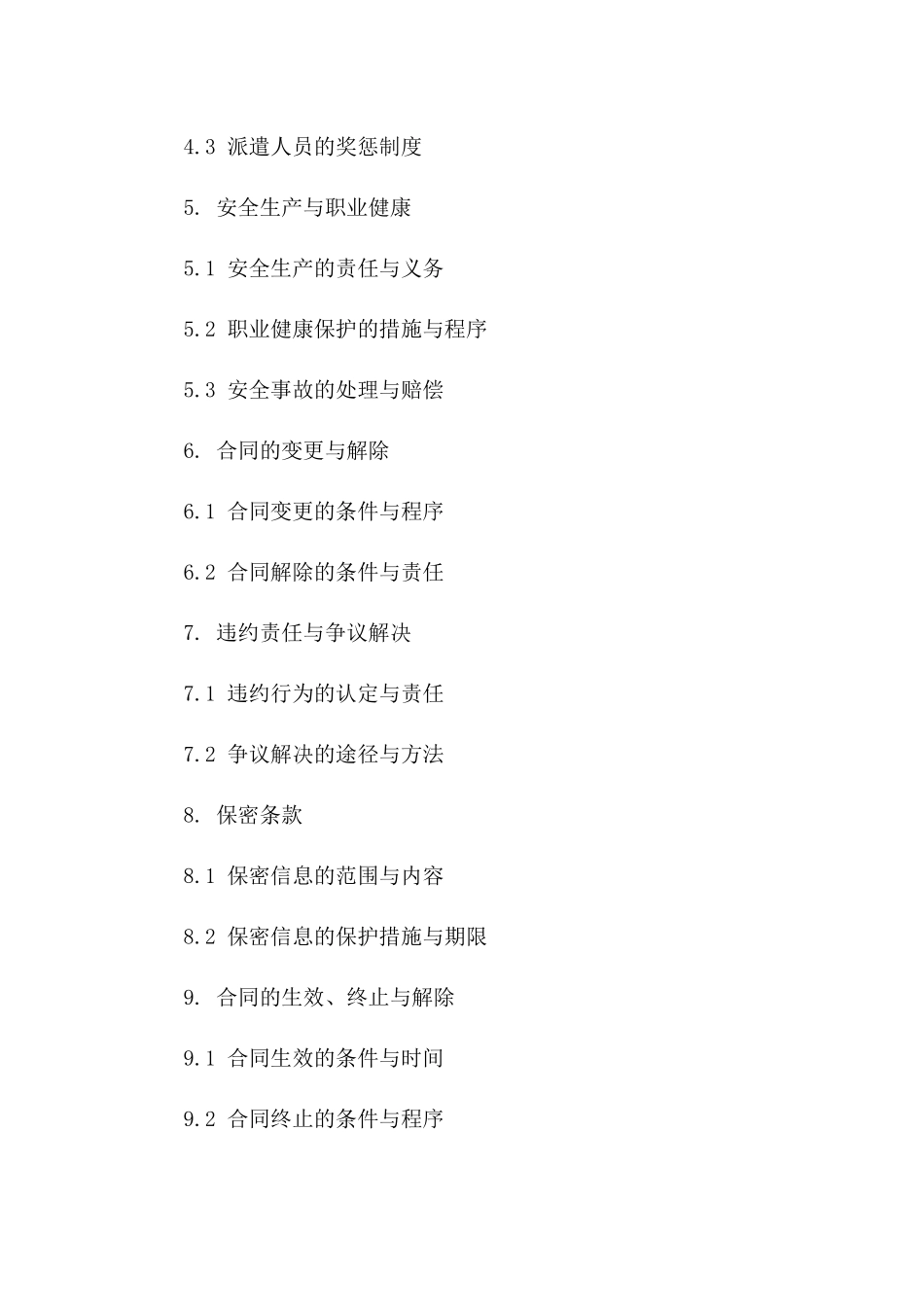 4.3 派遣人员的奖惩制度

5. 安全生产与职业健康

5.1 安全生产的责任与义务

5.2 职业健康保护的措施与程序

5.3 安全事故的处理与赔偿

6. 合同的变更与解除

6.1 合同变更的条件与程序

6.2 合同解除的条件与责任

7. 违约责任与争议解决

7.1 违约行为的认定与责任

7.2 争议解决的途径与方法

8. 保密条款

8.1 保密信息的范围与内容

8.2 保密信息的保护措施与期限

9. 合同的生效、终止与解除

9.1 合同生效的条件与时间

9.2 合同终止的条件与程序